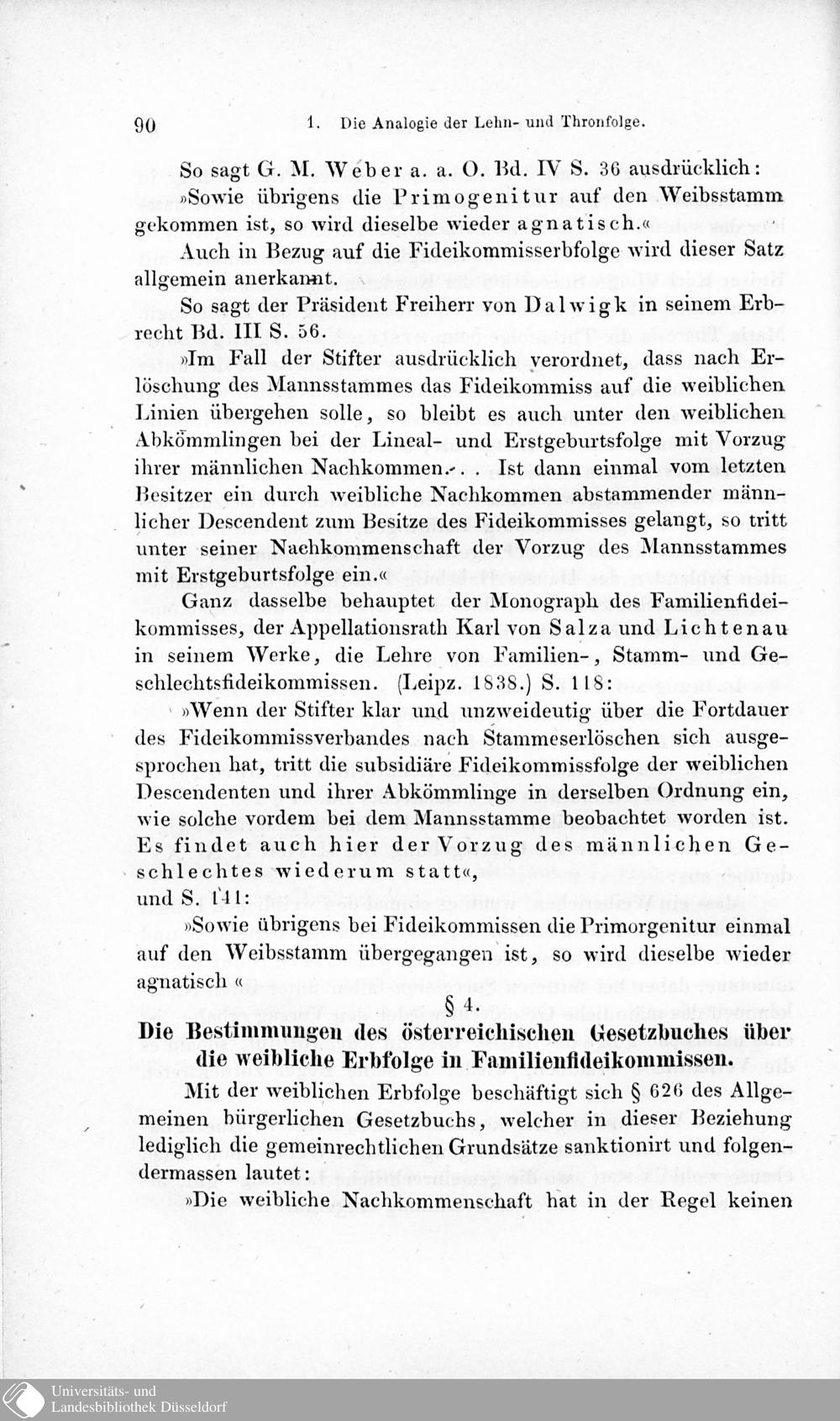 90 1. Die Analogie der Lehn- und Thronfolge.

So sagt G. M. Weber a. a. O. Bd. IV S. 36 ausdrücklich: »Sowie übrigens die Primogenitur auf den Weibsstamm gekommen ist, so wird dieselbe wieder agnatisch.«

Auch in Bezug auf die Fideikommisserbfolge wird dieser Satz allgemein anerkannt.

So sagt der Präsident Freiherr von Dalwigk in seinem Erbrecht Bd. III S. 56.

»Im Fall der Stifter ausdrücklich verordnet, dass nach Erlöschung des Mannsstammes das Fideikommiss auf die weiblichen Linien übergehen solle, so bleibt es auch unter den weiblichen Abkömmlingen bei der Lineal- und Erstgeburtsfolge mit Vorzug ihrer männlichen Nachkommen. . . Ist dann einmal vom letzten Besitzer ein durch weibliche Nachkommen abstammender männlicher Descendent zum Besitze des Fideikommisses gelangt, so tritt unter seiner Nachkommenschaft der Vorzug des Mannsstammes mit Erstgeburtsfolge ein.«

Ganz dasselbe behauptet der Monograph des Familienfideikommisses, der Appellationsrath Karl von Salza und Lichtenau in seinem Werke, die Lehre von Familien-, Stamm- und Geschlechtsfideikommissen. (Leipz. 1838.) S. 118:

»Wenn der Stifter klar und unzweideutig über die Fortdauer des Fideikommissverbandes nach Stammeserlöschen sich ausgesprochen hat, tritt die subsidiäre Fideikommissfolge der weiblichen Descendenten und ihrer Abkömmlinge in derselben Ordnung ein, wie solche vordem bei dem Mannsstamme beobachtet worden ist. Es findet auch hier der Vorzug des männlichen Geschlechtes wiederum statt«,
und S. 141:

»Sowie übrigens bei Fideikommissen die Primorgenitur einmal auf den Weibsstamm übergegangen ist, so wird dieselbe wieder agnatisch «

§ 4.
Die Bestimmungen des österreichischen Gesetzbuches über die weibliche Erbfolge in Familienfideikommissen.

Mit der weiblichen Erbfolge beschäftigt sich § 626 des Allgemeinen bürgerlichen Gesetzbuchs, welcher in dieser Beziehung lediglich die gemeinrechtlichen Grundsätze sanktionirt und folgendermassen lautet:

»Die weibliche Nachkommenschaft hat in der Regel keinen

Universitäts- und Landesbibliothek Düsseldorf